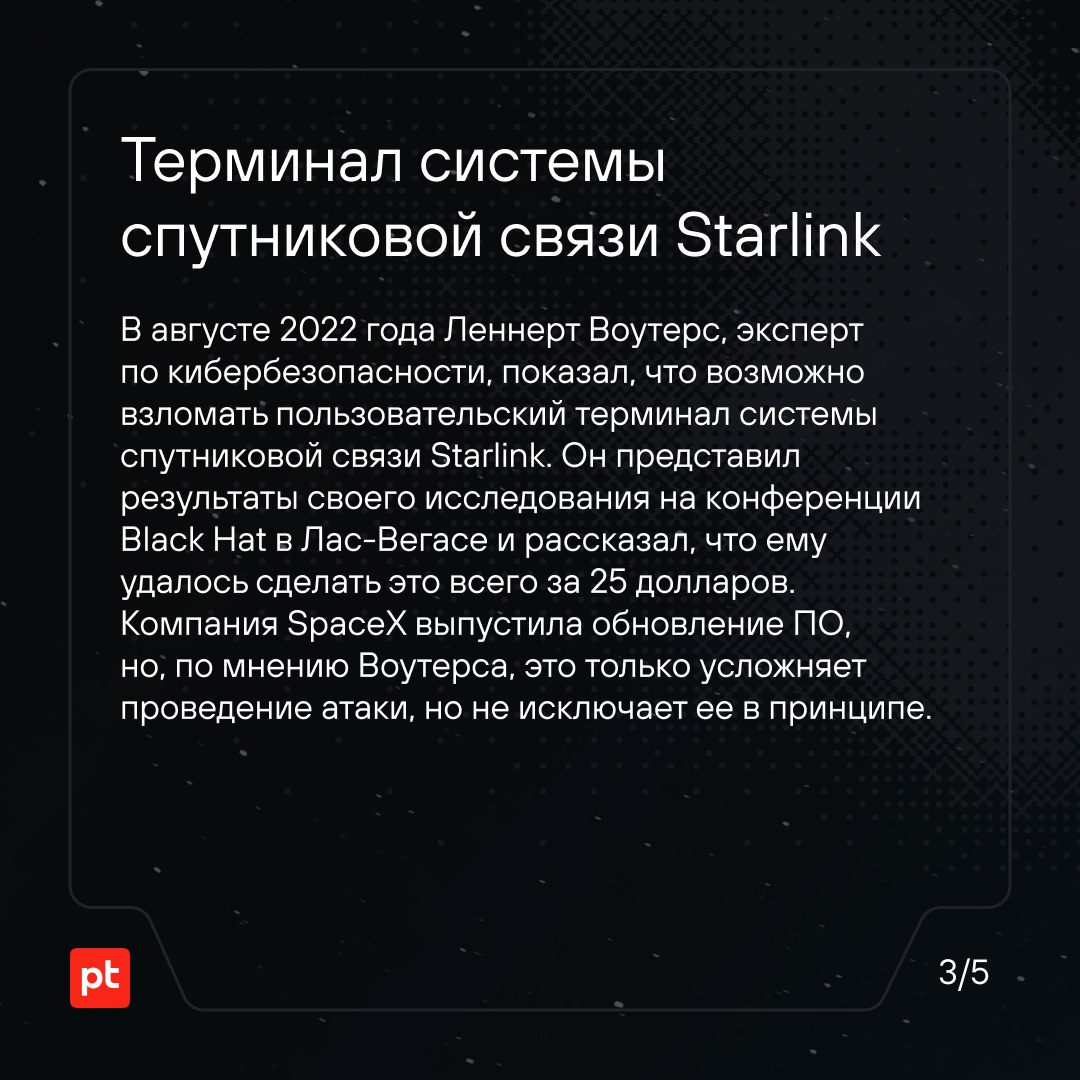 Терминал системы спутниковой связи Starlink

В августе 2022 года Леннерт Воутерс, эксперт по кибербезопасности, показал, что возможно взломать пользовательский терминал системы спутниковой связи Starlink. Он представил результаты своего исследования на конференции Black Hat в Лас-Вегасе и рассказал, что ему удалось сделать это всего за 25 долларов. Компания SpaceX выпустила обновление ПО, но, по мнению Воутерса, это только усложняет проведение атаки, но не исключает ее в принципе.

pt

3/5